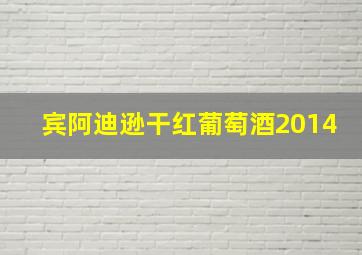 宾阿迪逊干红葡萄酒2014